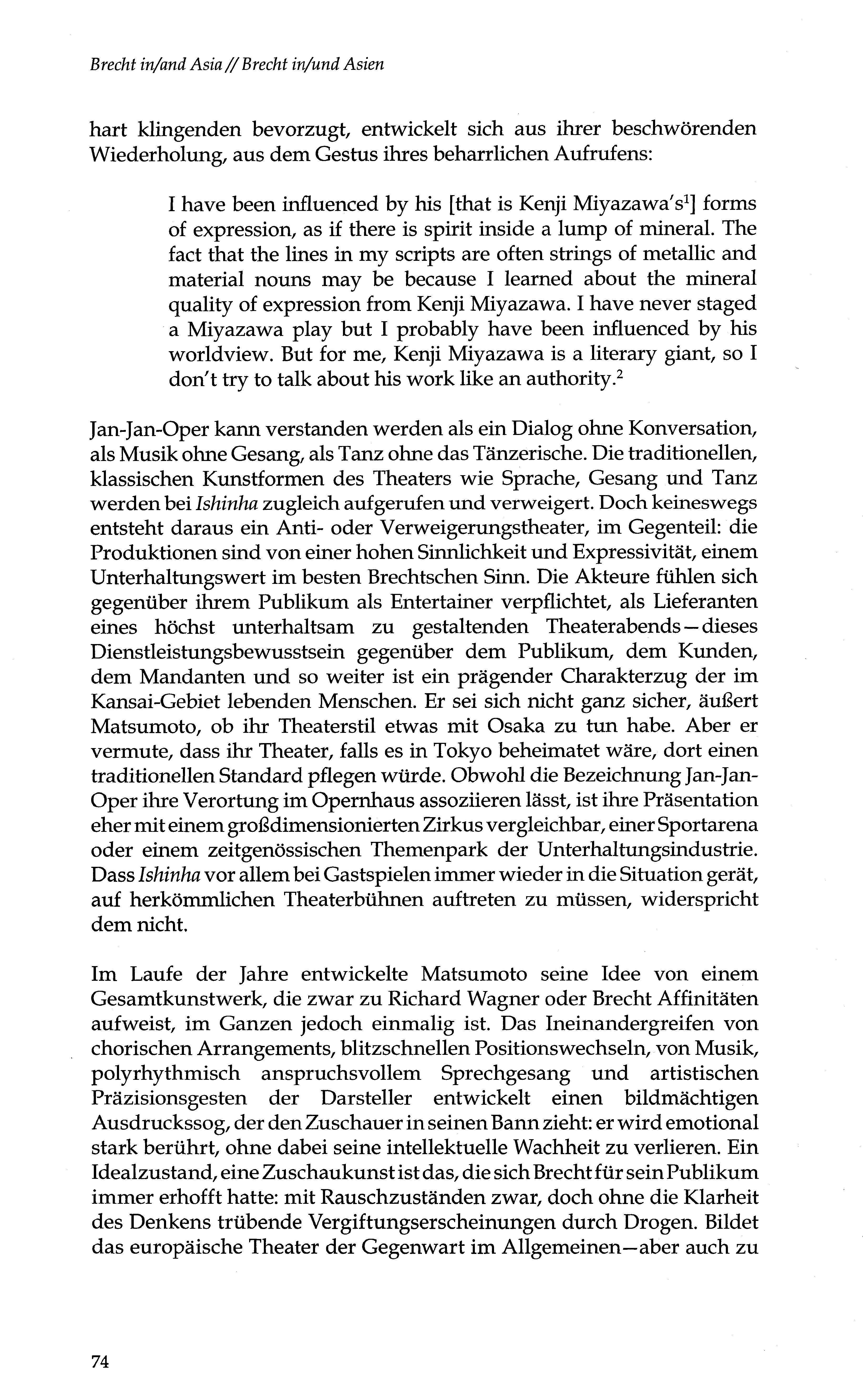 Brecht in/and Asia // Brecht in/und Asien

hart klingenden bevorzugt, entwickelt sich aus ihrer beschwörenden Wiederholung, aus dem Gestus ihres beharrlichen Aufrufens:

I have been influenced by his [that is Kenji Miyazawa's$^1$] forms of expression, as if there is spirit inside a lump of mineral. The fact that the lines in my scripts are often strings of metallic and material nouns may be because I learned about the mineral quality of expression from Kenji Miyazawa. I have never staged a Miyazawa play but I probably have been influenced by his worldview. But for me, Kenji Miyazawa is a literary giant, so I don't try to talk about his work like an authority.$^2$

Jan-Jan-Oper kann verstanden werden als ein Dialog ohne Konversation, als Musik ohne Gesang, als Tanz ohne das Tänzerische. Die traditionellen, klassischen Kunstformen des Theaters wie Sprache, Gesang und Tanz werden bei Ishinha zugleich aufgerufen und verweigert. Doch keineswegs entsteht daraus ein Anti- oder Verweigerungstheater, im Gegenteil: die Produktionen sind von einer hohen Sinnlichkeit und Expressivität, einem Unterhaltungswert im besten Brechtschen Sinn. Die Akteure fühlen sich gegenüber ihrem Publikum als Entertainer verpflichtet, als Lieferanten eines höchst unterhaltsam zu gestaltenden Theaterabends—dieses Dienstleistungsbewusstsein gegenüber dem Publikum, dem Kunden, dem Mandanten und so weiter ist ein prägender Charakterzug der im Kansai-Gebiet lebenden Menschen. Er sei sich nicht ganz sicher, äußert Matsumoto, ob ihr Theaterstil etwas mit Osaka zu tun habe. Aber er vermute, dass ihr Theater, falls es in Tokyo beheimatet wäre, dort einen traditionellen Standard pflegen würde. Obwohl die Bezeichnung Jan-Jan-Oper ihre Verortung im Opernhaus assoziieren lässt, ist ihre Präsentation eher mit einem großdimensionierten Zirkus vergleichbar, einer Sportarena oder einem zeitgenössischen Themenpark der Unterhaltungsindustrie. Dass Ishinha vor allem bei Gastspielen immer wieder in die Situation gerät, auf herkömmlichen Theaterbühnen auftreten zu müssen, widerspricht dem nicht.

Im Laufe der Jahre entwickelte Matsumoto seine Idee von einem Gesamtkunstwerk, die zwar zu Richard Wagner oder Brecht Affinitäten aufweist, im Ganzen jedoch einmalig ist. Das Ineinandergreifen von chorischen Arrangements, blitzschnellen Positionswechseln, von Musik, polyrhythmisch anspruchsvollem Sprechgesang und artistischen Präzisionsgesten der Darsteller entwickelt einen bildmächtigen Ausdruckssog, der den Zuschauer in seinen Bann zieht: er wird emotional stark berührt, ohne dabei seine intellektuelle Wachheit zu verlieren. Ein Idealzustand, eine Zuschaukunst ist das, die sich Brecht für sein Publikum immer erhofft hatte: mit Rauschzuständen zwar, doch ohne die Klarheit des Denkens trübende Vergiftungserscheinungen durch Drogen. Bildet das europäische Theater der Gegenwart im Allgemeinen—aber auch zu

74